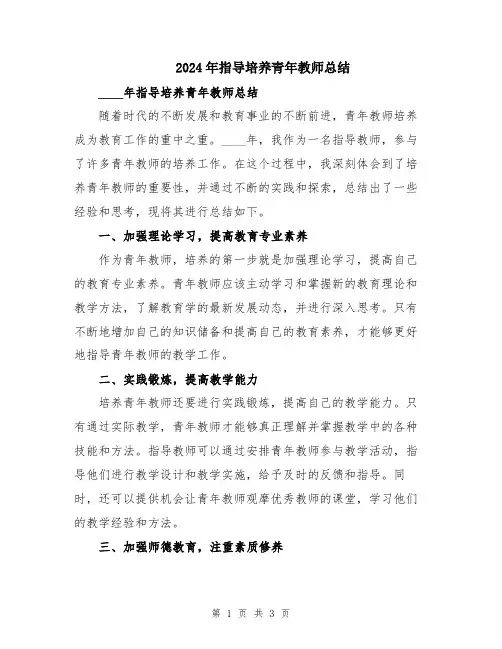 2024年指导培养青年教师总结

____年指导培养青年教师总结

随着时代的不断发展和教育事业的不断前进，青年教师培养成为教育工作的重中之重。____年，我作为一名指导教师，参与了许多青年教师的培养工作。在这个过程中，我深刻体会到了培养青年教师的重要性，并通过不断的实践和探索，总结出了一些经验和思考，现将其进行总结如下。

一、加强理论学习，提高教育专业素养

作为青年教师，培养的第一步就是加强理论学习，提高自己的教育专业素养。青年教师应该主动学习和掌握新的教育理论和教学方法，了解教育学的最新发展动态，并进行深入思考。只有不断地增加自己的知识储备和提高自己的教育素养，才能够更好地指导青年教师的教学工作。

二、实践锻炼，提高教学能力

培养青年教师还要进行实践锻炼，提高自己的教学能力。只有通过实际教学，青年教师才能够真正理解并掌握教学中的各种技能和方法。指导教师可以通过安排青年教师参与教学活动，指导他们进行教学设计和教学实施，给予及时的反馈和指导。同时，还可以提供机会让青年教师观摩优秀教师的课堂，学习他们的教学经验和方法。

三、加强师德教育，注重素质修养

第 1 页 共 3 页